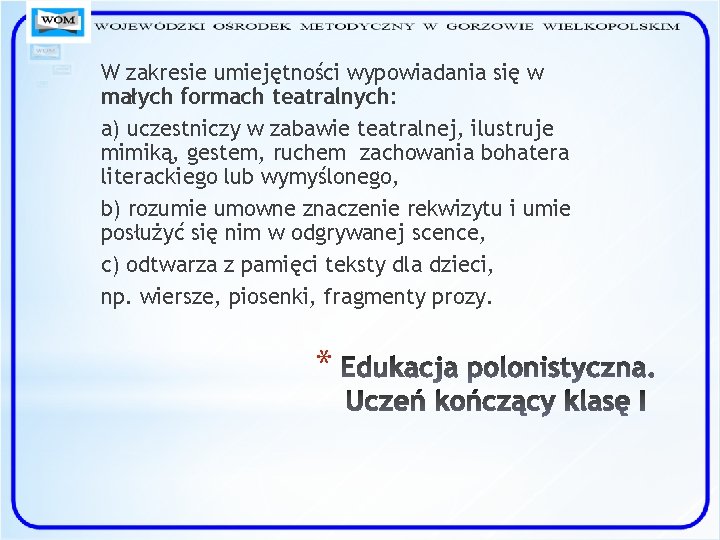 WOM WOJEWÓDZKI OŚRODEK METODYCZNY W GORZOWIE WIELKOPOLSKIM

W zakresie umiejętności wypowiadania się w małych formach teatralnych:

a) uczestniczy w zabawie teatralnej, ilustruje mimiką, gestem, ruchem zachowania bohatera literackiego lub wymyślonego,

b) rozumie umowne znaczenie rekwizytu i umie posłużyć się nim w odgrywanej scence,

c) odtwarza z pamięci teksty dla dzieci,

np. wiersze, piosenki, fragmenty prozy.

* Edukacja polonistyczna. Uczeń kończący klasę I